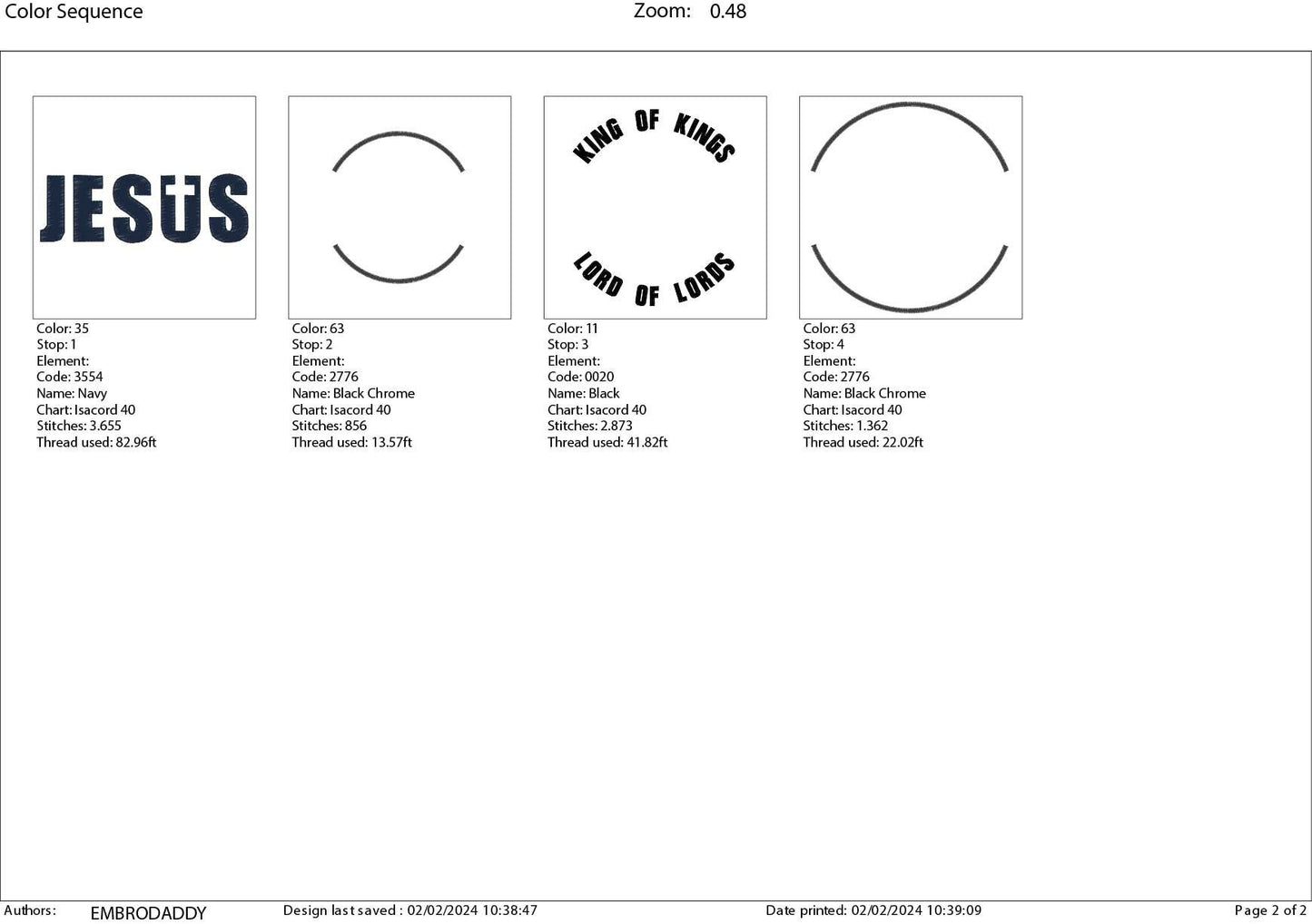 Color Sequence Zoom: 0.48

JESUS

Color: 35
Stop: 1
Element:
Code: 3554
Name: Navy
Chart: Isacord 40
Stitches: 3.655
Thread used: 82.96ft

Color: 63
Stop: 2
Element:
Code: 2776
Name: Black Chrome
Chart: Isacord 40
Stitches: 856
Thread used: 13.57ft

KING OF KINGS

LORD OF LORDS

Color: 11
Stop: 3
Element:
Code: 0020
Name: Black
Chart: Isacord 40
Stitches: 2.873
Thread used: 41.82ft

Color: 63
Stop: 4
Element:
Code: 2776
Name: Black Chrome
Chart: Isacord 40
Stitches: 1.362
Thread used: 22.02ft

Authors: EMBRODADDY Design last saved : 02/02/2024 10:38:47 Date printed: 02/02/2024 10:39:09 Page 2 of 2